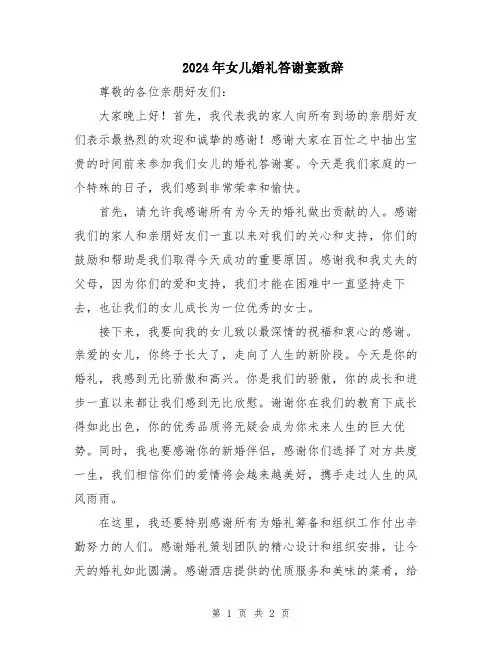 2024年女儿婚礼答谢宴致辞

尊敬的各位亲朋好友们：

大家晚上好！首先，我代表我的家人向所有到场的亲朋好友们表示最热烈的欢迎和诚挚的感谢！感谢大家在百忙之中抽出宝贵的时间前来参加我们女儿的婚礼答谢宴。今天是我们家庭的一个特殊的日子，我们感到非常荣幸和愉快。

首先，请允许我感谢所有为今天的婚礼做出贡献的人。感谢我们的家人和亲朋好友们一直以来对我们的关心和支持，你们的鼓励和帮助是我们取得今天成功的重要原因。感谢我和我丈夫的父母，因为你们的爱和支持，我们才能在困难中一直坚持走下去，也让我们的女儿成长为一位优秀的女士。

接下来，我要向我的女儿致以最深情的祝福和衷心的感谢。亲爱的女儿，你终于长大了，走向了人生的新阶段。今天是你的婚礼，我感到无比骄傲和高兴。你是我们的骄傲，你的成长和进步一直以来都让我们感到无比欣慰。谢谢你在我们的教育下成长得如此出色，你的优秀品质将无疑会成为你未来人生的巨大优势。同时，我也要感谢你的新婚伴侣，感谢你们选择了对方共度一生，我们相信你们的爱情将会越来越美好，携手走过人生的风风雨雨。

在这里，我还要特别感谢所有为婚礼筹备和组织工作付出辛勤努力的人们。感谢婚礼策划团队的精心设计和组织安排，让今天的婚礼如此圆满。感谢酒店提供的优质服务和美味的菜肴，给

第 1 页 共 2 页